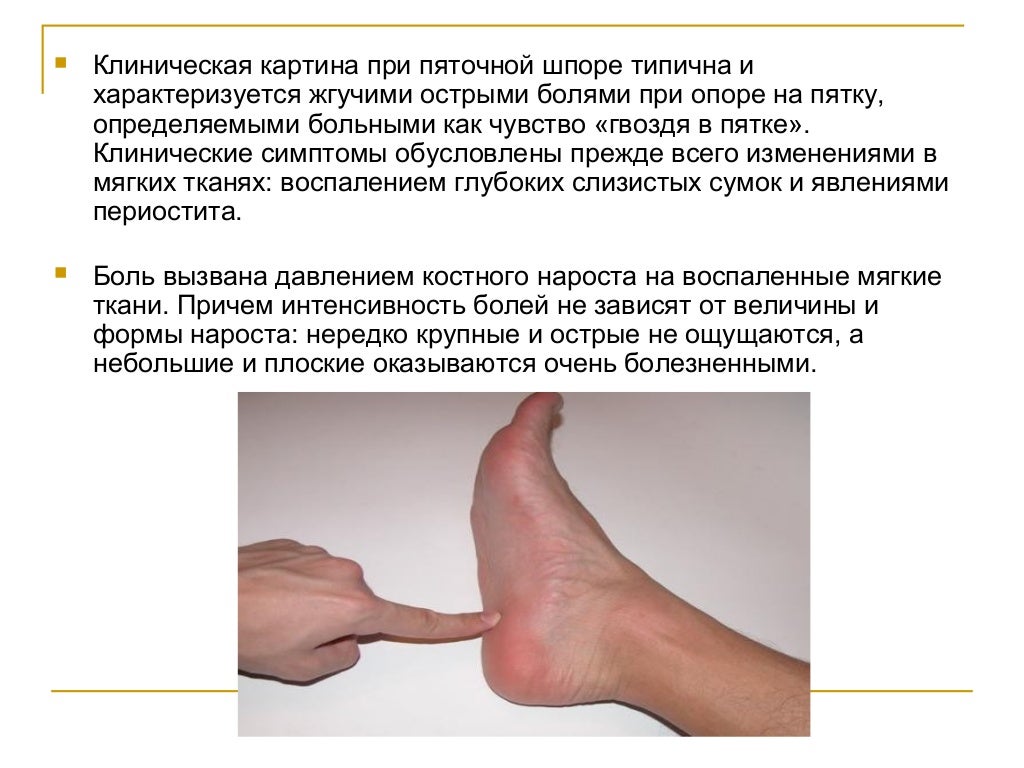 • Клиническая картина при пяточной шпоре типична и характеризуется жгучими острыми болями при опоре на пятку, определяемыми больными как чувство «гвоздя в пятке». Клинические симптомы обусловлены прежде всего изменениями в мягких тканях: воспалением глубоких слизистых сумок и явлениями периостита.

• Боль вызвана давлением костного нароста на воспаленные мягкие ткани. Причем интенсивность болей не зависят от величины и формы нароста: нередко крупные и острые не ощущаются, а небольшие и плоские оказываются очень болезненными.